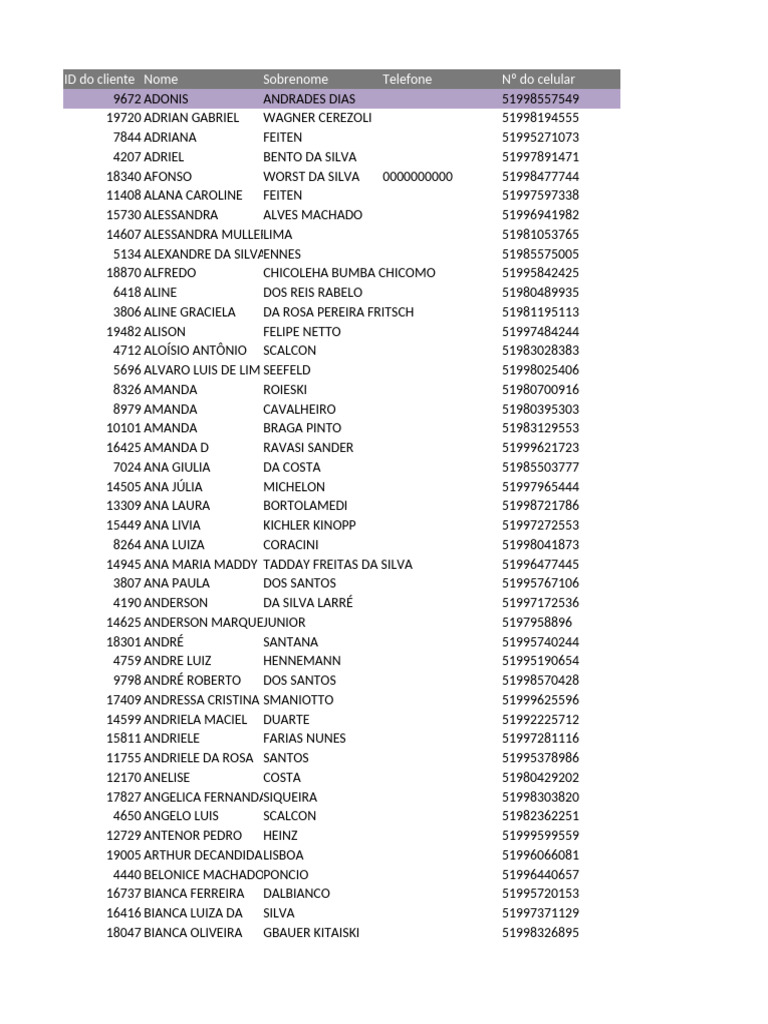 | ID do cliente | Nome | Sobrenome | Telefone | Nº do celular |
|---|---|---|---|---|
| 9672 | ADONIS | ANDRADES DIAS | | 51998557549 |
| 19720 | ADRIAN GABRIEL | WAGNER CEREZOLI | | 51998194555 |
| 7844 | ADRIANA | FEITEN | | 51995271073 |
| 4207 | ADRIEL | BENTO DA SILVA | | 51997891471 |
| 18340 | AFONSO | WORST DA SILVA | 0000000000 | 51998477744 |
| 11408 | ALANA CAROLINE | FEITEN | | 51997597338 |
| 15730 | ALESSANDRA | ALVES MACHADO | | 51996941982 |
| 14607 | ALESSANDRA MULLEI | LIMA | | 51981053765 |
| 5134 | ALEXANDRE DA SILVA | ENNES | | 51985575005 |
| 18870 | ALFREDO | CHICOLEHA BUMBA CHICOMO | | 51995842425 |
| 6418 | ALINE | DOS REIS RABELO | | 51980489935 |
| 3806 | ALINE GRACIELA | DA ROSA PEREIRA FRITSCH | | 51981195113 |
| 19482 | ALISON | FELIPE NETTO | | 51997484244 |
| 4712 | ALOÍSIO ANTÔNIO | SCALCON | | 51983028383 |
| 5696 | ALVARO LUIS DE LIM | SEEFELD | | 51998025406 |
| 8326 | AMANDA | ROIESKI | | 51980700916 |
| 8979 | AMANDA | CAVALHEIRO | | 51980395303 |
| 10101 | AMANDA | BRAGA PINTO | | 51983129553 |
| 16425 | AMANDA D | RAVASI SANDER | | 51999621723 |
| 7024 | ANA GIULIA | DA COSTA | | 51985503777 |
| 14505 | ANA JÚLIA | MICHELON | | 51997965444 |
| 13309 | ANA LAURA | BORTOLAMEDI | | 51998721786 |
| 15449 | ANA LIVIA | KICHLER KINOPP | | 51997272553 |
| 8264 | ANA LUIZA | CORACINI | | 51998041873 |
| 14945 | ANA MARIA MADDY | TADDAY FREITAS DA SILVA | | 51996477445 |
| 3807 | ANA PAULA | DOS SANTOS | | 51995767106 |
| 4190 | ANDERSON | DA SILVA LARRÉ | | 51997172536 |
| 14625 | ANDERSON MARQUE | JUNIOR | | 5197958896 |
| 18301 | ANDRÉ | SANTANA | | 51995740244 |
| 4759 | ANDRE LUIZ | HENNEMANN | | 51995190654 |
| 9798 | ANDRÉ ROBERTO | DOS SANTOS | | 51998570428 |
| 17409 | ANDRESSA CRISTINA | SMANIOTTO | | 51999625596 |
| 14599 | ANDRIELA MACIEL | DUARTE | | 51992225712 |
| 15811 | ANDRIELE | FARIAS NUNES | | 51997281116 |
| 11755 | ANDRIELE DA ROSA | SANTOS | | 51995378986 |
| 12170 | ANELISE | COSTA | | 51980429202 |
| 17827 | ANGELICA FERNAND/ | SIQUEIRA | | 51998303820 |
| 4650 | ANGELO LUIS | SCALCON | | 51982362251 |
| 12729 | ANTENOR PEDRO | HEINZ | | 51999599559 |
| 19005 | ARTHUR DECANDIDA | LISBOA | | 51996066081 |
| 4440 | BELONICE MACHADO | PONCIO | | 51996440657 |
| 16737 | BIANCA FERREIRA | DALBIANCO | | 51995720153 |
| 16416 | BIANCA LUIZA DA | SILVA | | 51997371129 |
| 18047 | BIANCA OLIVEIRA | GBAUER KITAISKI | | 51998326895 |